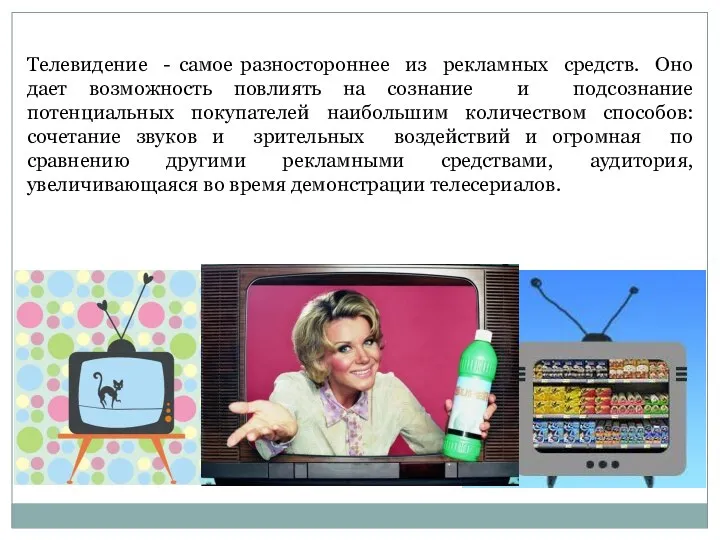 Телевидение - самое разностороннее из рекламных средств. Оно дает возможность повлиять на сознание и подсознание потенциальных покупателей наибольшим количеством способов: сочетание звуков и зрительных воздействий и огромная по сравнению другими рекламными средствами, аудитория, увеличивающаяся во время демонстрации телесериалов.